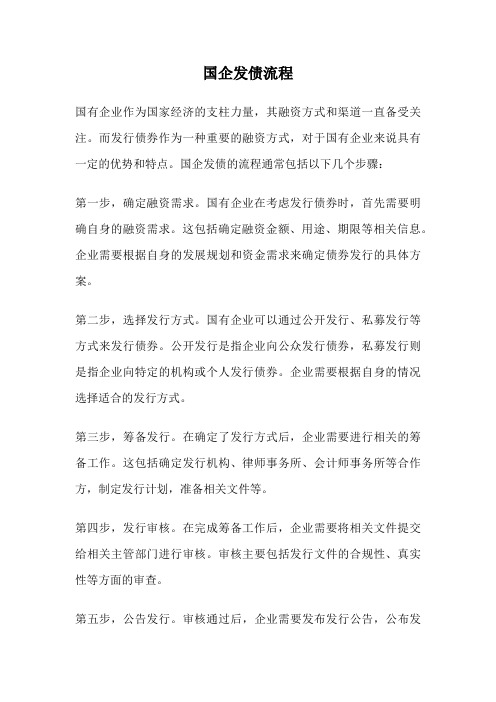 国企发债流程

国有企业作为国家经济的支柱力量，其融资方式和渠道一直备受关注。而发行债券作为一种重要的融资方式，对于国有企业来说具有一定的优势和特点。国企发债的流程通常包括以下几个步骤：

第一步，确定融资需求。国有企业在考虑发行债券时，首先需要明确自身的融资需求。这包括确定融资金额、用途、期限等相关信息。企业需要根据自身的发展规划和资金需求来确定债券发行的具体方案。

第二步，选择发行方式。国有企业可以通过公开发行、私募发行等方式来发行债券。公开发行是指企业向公众发行债券，私募发行则是指企业向特定的机构或个人发行债券。企业需要根据自身的情况选择适合的发行方式。

第三步，筹备发行。在确定了发行方式后，企业需要进行相关的筹备工作。这包括确定发行机构、律师事务所、会计师事务所等合作方，制定发行计划，准备相关文件等。

第四步，发行审核。在完成筹备工作后，企业需要将相关文件提交给相关主管部门进行审核。审核主要包括发行文件的合规性、真实性等方面的审查。

第五步，公告发行。审核通过后，企业需要发布发行公告，公布发